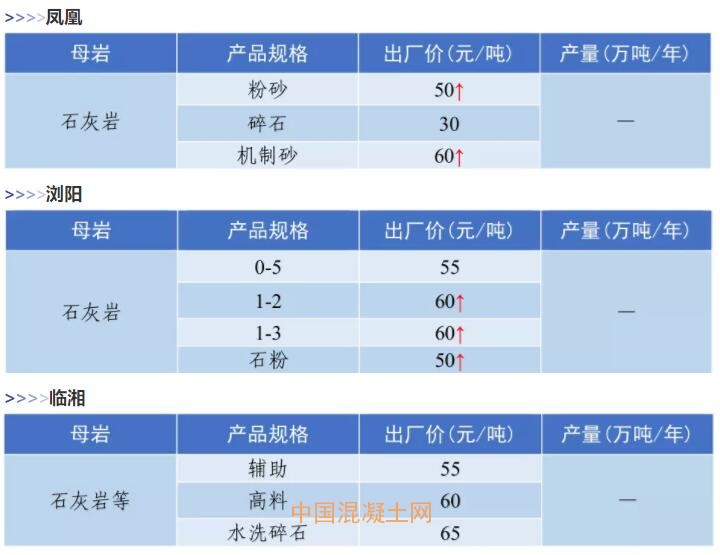 >>>>凤凰

| 母岩 | 产品规格 | 出厂价(元/吨) | 产量(万吨/年) |
|---|---|---|---|
| 石灰岩 | 粉砂 | 50↑ | — |
|  | 碎石 | 30 |  |
|  | 机制砂 | 60↑ |  |

>>>>浏阳

| 母岩 | 产品规格 | 出厂价(元/吨) | 产量(万吨/年) |
|---|---|---|---|
| 石灰岩 | 0-5 | 55 | — |
|  | 1-2 | 60↑ |  |
|  | 1-3 | 60↑ |  |
|  | 石粉 | 50↑ |  |

>>>>临湘

| 母岩 | 产品规格 | 出厂价(元/吨) | 产量(万吨/年) |
|---|---|---|---|
| 石灰岩等 | 辅助 | 55 | — |
|  | 高料 | 60 |  |
|  | 水洗碎石 | 65 |  |

中国混凝土网